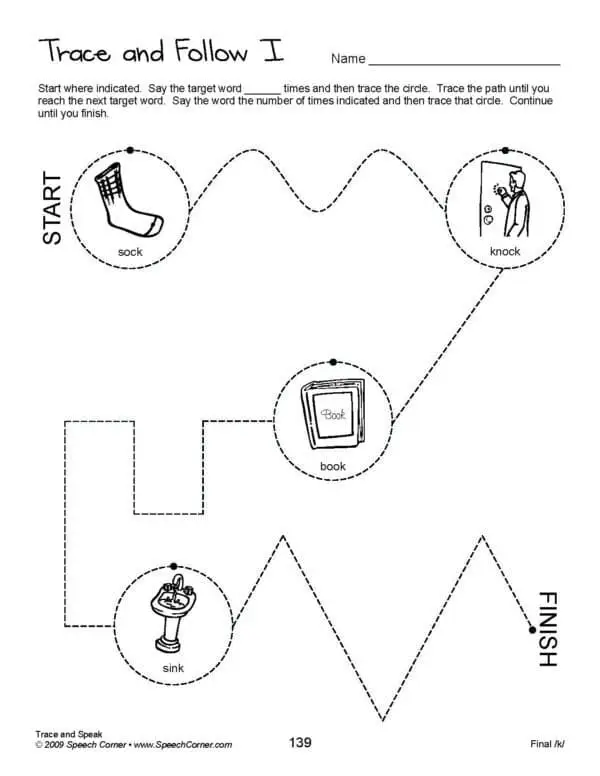 Trace and Follow I

Name ____

Start where indicated. Say the target word ____ times and then trace the circle. Trace the path until you reach the next target word. Say the word the number of times indicated and then trace that circle. Continue until you finish.

START

sock

knock

Book

book

sink

FINISH

Trace and Speak
© 2009 Speech Corner • www.SpeechCorner.com

139

Final /k/